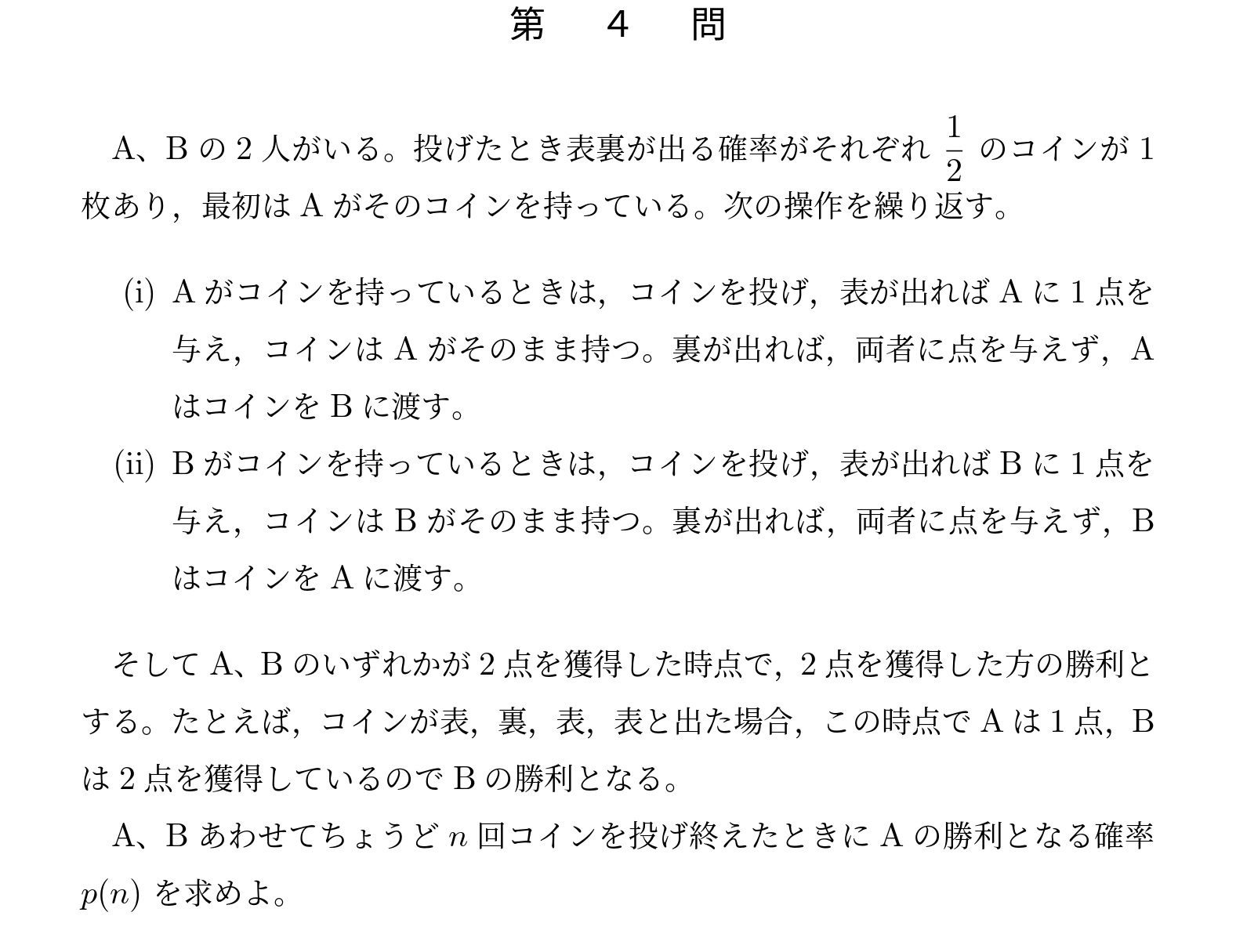 第 4 問

A、B の 2 人がいる。投げたとき表裏が出る確率がそれぞれ $\frac{1}{2}$ のコインが 1 枚あり，最初は A がそのコインを持っている。次の操作を繰り返す。

(i) A がコインを持っているときは，コインを投げ，表が出れば A に 1 点を与え，コインは A がそのまま持つ。裏が出れば，両者に点を与えず，A はコインを B に渡す。

(ii) B がコインを持っているときは，コインを投げ，表が出れば B に 1 点を与え，コインは B がそのまま持つ。裏が出れば，両者に点を与えず，B はコインを A に渡す。

そして A、B のいずれかが 2 点を獲得した時点で，2 点を獲得した方の勝利とする。たとえば，コインが表，裏，表，表と出た場合，この時点で A は 1 点，B は 2 点を獲得しているので B の勝利となる。

A、B あわせてちょうど $n$ 回コインを投げ終えたときに A の勝利となる確率 $p(n)$ を求めよ。